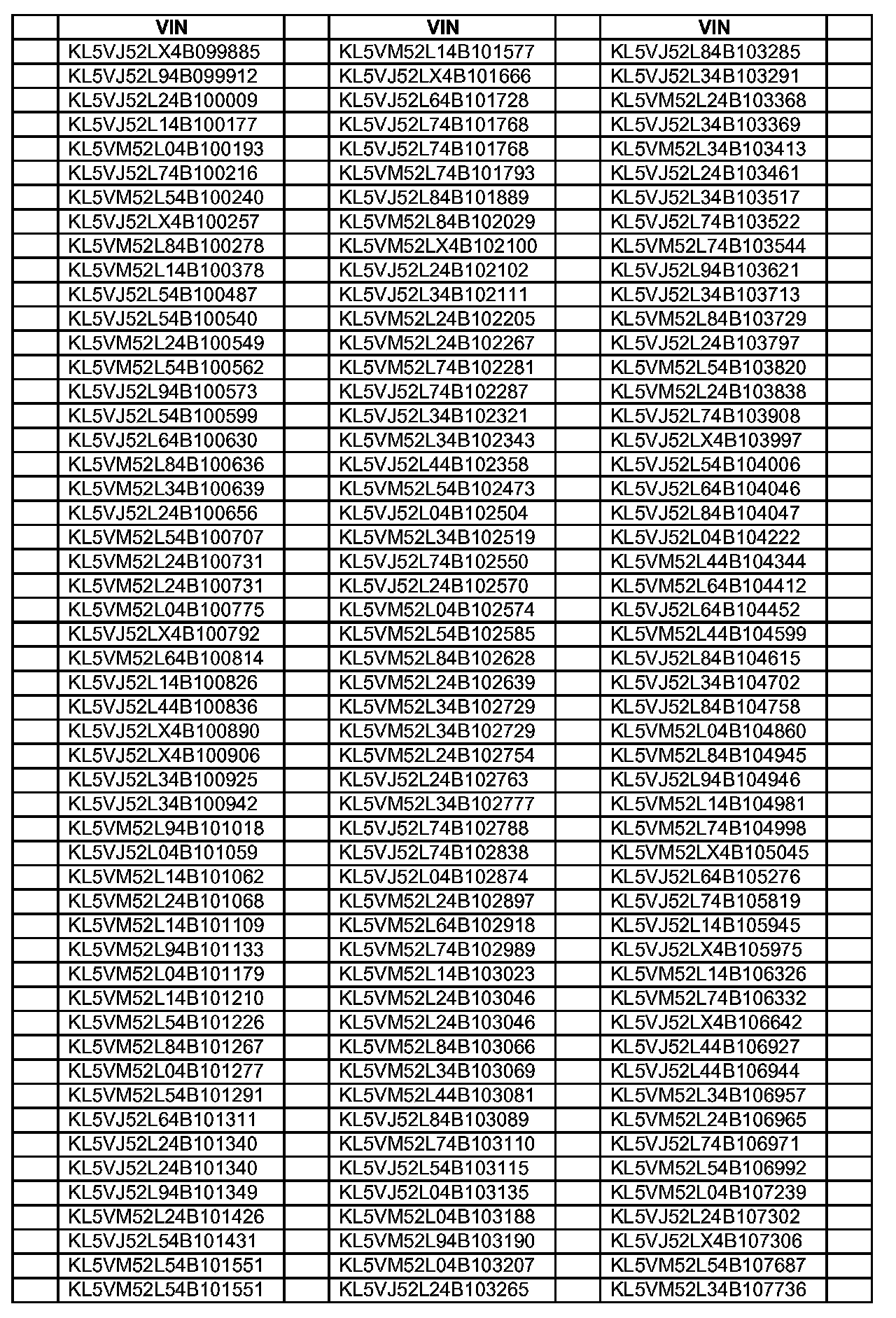 |  | VIN |  | VIN |  | VIN |  |
|---|---|---|---|---|---|---|
|  | KL5VJ52LX4B099885 |  | KL5VM52L14B101577 |  | KL5VJ52L84B103285 |  |
|  | KL5VJ52L94B099912 |  | KL5VJ52LX4B101666 |  | KL5VJ52L34B103291 |  |
|  | KL5VJ52L24B100009 |  | KL5VJ52L64B101728 |  | KL5VM52L24B103368 |  |
|  | KL5VJ52L14B100177 |  | KL5VJ52L74B101768 |  | KL5VJ52L34B103369 |  |
|  | KL5VM52L04B100193 |  | KL5VJ52L74B101768 |  | KL5VM52L34B103413 |  |
|  | KL5VJ52L74B100216 |  | KL5VM52L74B101793 |  | KL5VJ52L24B103461 |  |
|  | KL5VM52L54B100240 |  | KL5VJ52L84B101889 |  | KL5VJ52L34B103517 |  |
|  | KL5VJ52LX4B100257 |  | KL5VM52L84B102029 |  | KL5VJ52L74B103522 |  |
|  | KL5VM52L84B100278 |  | KL5VM52LX4B102100 |  | KL5VM52L74B103544 |  |
|  | KL5VM52L14B100378 |  | KL5VJ52L24B102102 |  | KL5VJ52L94B103621 |  |
|  | KL5VJ52L54B100487 |  | KL5VJ52L34B102111 |  | KL5VJ52L34B103713 |  |
|  | KL5VJ52L54B100540 |  | KL5VM52L24B102205 |  | KL5VM52L84B103729 |  |
|  | KL5VM52L24B100549 |  | KL5VM52L24B102267 |  | KL5VJ52L24B103797 |  |
|  | KL5VM52L54B100562 |  | KL5VM52L74B102281 |  | KL5VM52L54B103820 |  |
|  | KL5VJ52L94B100573 |  | KL5VJ52L74B102287 |  | KL5VM52L24B103838 |  |
|  | KL5VJ52L54B100599 |  | KL5VJ52L34B102321 |  | KL5VJ52L74B103908 |  |
|  | KL5VJ52L64B100630 |  | KL5VM52L34B102343 |  | KL5VJ52LX4B103997 |  |
|  | KL5VM52L84B100636 |  | KL5VJ52L44B102358 |  | KL5VJ52L54B104006 |  |
|  | KL5VM52L34B100639 |  | KL5VM52L54B102473 |  | KL5VJ52L64B104046 |  |
|  | KL5VJ52L24B100656 |  | KL5VJ52L04B102504 |  | KL5VJ52L84B104047 |  |
|  | KL5VM52L54B100707 |  | KL5VM52L34B102519 |  | KL5VJ52L04B104222 |  |
|  | KL5VM52L24B100731 |  | KL5VJ52L74B102550 |  | KL5VM52L44B104344 |  |
|  | KL5VM52L24B100731 |  | KL5VJ52L24B102570 |  | KL5VM52L64B104412 |  |
|  | KL5VM52L04B100775 |  | KL5VM52L04B102574 |  | KL5VJ52L64B104452 |  |
|  | KL5VJ52LX4B100792 |  | KL5VM52L54B102585 |  | KL5VM52L44B104599 |  |
|  | KL5VM52L64B100814 |  | KL5VM52L84B102628 |  | KL5VJ52L84B104615 |  |
|  | KL5VJ52L14B100826 |  | KL5VM52L24B102639 |  | KL5VJ52L34B104702 |  |
|  | KL5VJ52L44B100836 |  | KL5VM52L34B102729 |  | KL5VJ52L84B104758 |  |
|  | KL5VJ52LX4B100890 |  | KL5VM52L34B102729 |  | KL5VM52L04B104860 |  |
|  | KL5VJ52LX4B100906 |  | KL5VM52L24B102754 |  | KL5VM52L84B104945 |  |
|  | KL5VJ52L34B100925 |  | KL5VJ52L24B102763 |  | KL5VJ52L94B104946 |  |
|  | KL5VJ52L34B100942 |  | KL5VM52L34B102777 |  | KL5VM52L14B104981 |  |
|  | KL5VM52L94B101018 |  | KL5VJ52L74B102788 |  | KL5VM52L74B104998 |  |
|  | KL5VJ52L04B101059 |  | KL5VJ52L74B102838 |  | KL5VM52LX4B105045 |  |
|  | KL5VM52L14B101062 |  | KL5VJ52L04B102874 |  | KL5VJ52L64B105276 |  |
|  | KL5VM52L24B101068 |  | KL5VM52L24B102897 |  | KL5VJ52L74B105819 |  |
|  | KL5VM52L14B101109 |  | KL5VM52L64B102918 |  | KL5VJ52L14B105945 |  |
|  | KL5VM52L94B101133 |  | KL5VM52L74B102989 |  | KL5VJ52LX4B105975 |  |
|  | KL5VM52L04B101179 |  | KL5VM52L14B103023 |  | KL5VM52L14B106326 |  |
|  | KL5VM52L14B101210 |  | KL5VM52L24B103046 |  | KL5VM52L74B106332 |  |
|  | KL5VM52L54B101226 |  | KL5VM52L24B103046 |  | KL5VJ52LX4B106642 |  |
|  | KL5VM52L84B101267 |  | KL5VM52L84B103066 |  | KL5VJ52L44B106927 |  |
|  | KL5VM52L04B101277 |  | KL5VM52L34B103069 |  | KL5VJ52L44B106944 |  |
|  | KL5VM52L54B101291 |  | KL5VM52L44B103081 |  | KL5VM52L34B106957 |  |
|  | KL5VJ52L64B101311 |  | KL5VJ52L84B103089 |  | KL5VM52L24B106965 |  |
|  | KL5VJ52L24B101340 |  | KL5VM52L74B103110 |  | KL5VJ52L74B106971 |  |
|  | KL5VJ52L24B101340 |  | KL5VJ52L54B103115 |  | KL5VM52L54B106992 |  |
|  | KL5VJ52L94B101349 |  | KL5VJ52L04B103135 |  | KL5VM52L04B107239 |  |
|  | KL5VM52L24B101426 |  | KL5VM52L04B103188 |  | KL5VJ52L24B107302 |  |
|  | KL5VJ52L54B101431 |  | KL5VM52L94B103190 |  | KL5VJ52LX4B107306 |  |
|  | KL5VM52L54B101551 |  | KL5VM52L04B103207 |  | KL5VM52L54B107687 |  |
|  | KL5VM52L54B101551 |  | KL5VJ52L24B103265 |  | KL5VM52L34B107736 |  |